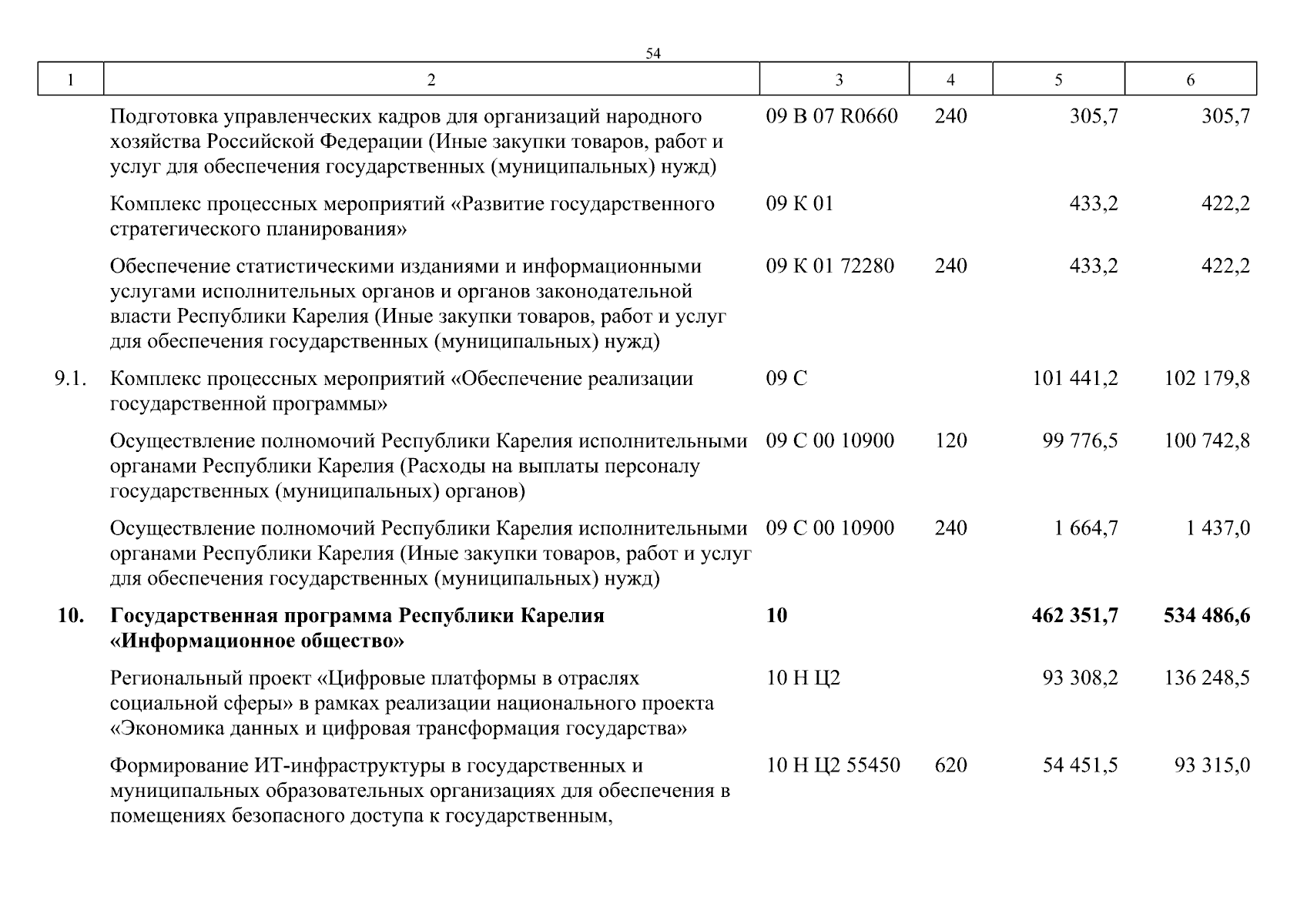 54

| 1 | 2 | 3 | 4 | 5 | 6 |
|---|---|---|---|---|---|
| | Подготовка управленческих кадров для организаций народного хозяйства Российской Федерации (Иные закупки товаров, работ и услуг для обеспечения государственных (муниципальных) нужд) | 09 В 07 R0660 | 240 | 305,7 | 305,7 |
| | Комплекс процессных мероприятий «Развитие государственного стратегического планирования» | 09 К 01 | | 433,2 | 422,2 |
| | Обеспечение статистическими изданиями и информационными услугами исполнительных органов и органов законодательной власти Республики Карелия (Иные закупки товаров, работ и услуг для обеспечения государственных (муниципальных) нужд) | 09 К 01 72280 | 240 | 433,2 | 422,2 |
| 9.1. | Комплекс процессных мероприятий «Обеспечение реализации государственной программы» | 09 С | | 101 441,2 | 102 179,8 |
| | Осуществление полномочий Республики Карелия исполнительными органами Республики Карелия (Расходы на выплаты персоналу государственных (муниципальных) органов) | 09 С 00 10900 | 120 | 99 776,5 | 100 742,8 |
| | Осуществление полномочий Республики Карелия исполнительными органами Республики Карелия (Иные закупки товаров, работ и услуг для обеспечения государственных (муниципальных) нужд) | 09 С 00 10900 | 240 | 1 664,7 | 1 437,0 |
| **10.** | **Государственная программа Республики Карелия «Информационное общество»** | **10** | | **462 351,7** | **534 486,6** |
| | Региональный проект «Цифровые платформы в отраслях социальной сферы» в рамках реализации национального проекта «Экономика данных и цифровая трансформация государства» | 10 Н Ц2 | | 93 308,2 | 136 248,5 |
| | Формирование ИТ-инфраструктуры в государственных и муниципальных образовательных организациях для обеспечения в помещениях безопасного доступа к государственным, | 10 Н Ц2 55450 | 620 | 54 451,5 | 93 315,0 |